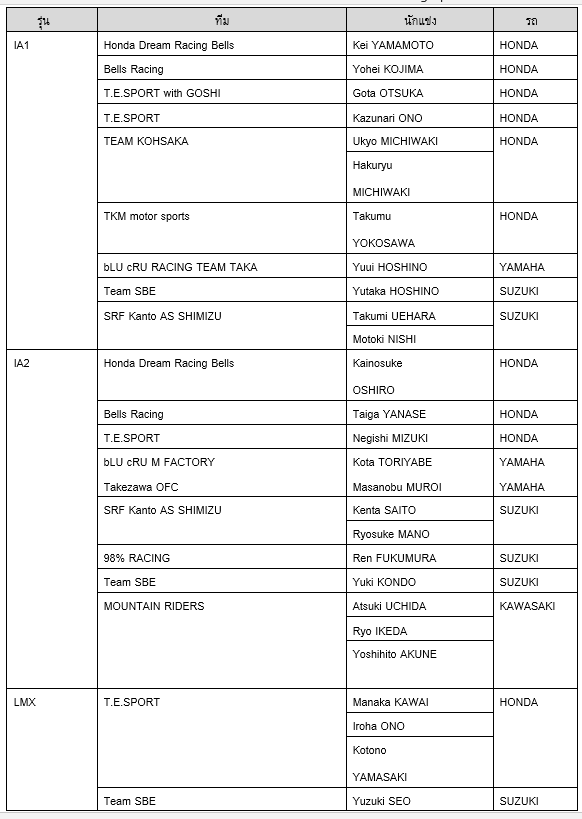 | รุ่น | ทีม | นักแข่ง | รถ |
|---|---|---|---|
| IA1 | Honda Dream Racing Bells | Kei YAMAMOTO | HONDA |
| | Bells Racing | Yohei KOJIMA | HONDA |
| | T.E.SPORT with GOSHI | Gota OTSUKA | HONDA |
| | T.E.SPORT | Kazunari ONO | HONDA |
| | TEAM KOHSAKA | Ukyo MICHIWAKI | HONDA |
| | | Hakuryu MICHIWAKI | |
| | TKM motor sports | Takumu YOKOSAWA | HONDA |
| | bLU cRU RACING TEAM TAKA | Yuui HOSHINO | YAMAHA |
| | Team SBE | Yutaka HOSHINO | SUZUKI |
| | SRF Kanto AS SHIMIZU | Takumi UEHARA | SUZUKI |
| | | Motoki NISHI | |
| IA2 | Honda Dream Racing Bells | Kainosuke OSHIRO | HONDA |
| | Bells Racing | Taiga YANASE | HONDA |
| | T.E.SPORT | Negishi MIZUKI | HONDA |
| | bLU cRU M FACTORY | Kota TORIYABE | YAMAHA |
| | Takezawa OFC | Masanobu MUROI | YAMAHA |
| | SRF Kanto AS SHIMIZU | Kenta SAITO | SUZUKI |
| | | Ryosuke MANO | |
| | 98% RACING | Ren FUKUMURA | SUZUKI |
| | Team SBE | Yuki KONDO | SUZUKI |
| | MOUNTAIN RIDERS | Atsuki UCHIDA | KAWASAKI |
| | | Ryo IKEDA | |
| | | Yoshihito AKUNE | |
| LMX | T.E.SPORT | Manaka KAWAI | HONDA |
| | | Iroha ONO | |
| | | Kotono YAMASAKI | |
| | Team SBE | Yuzuki SEO | SUZUKI |